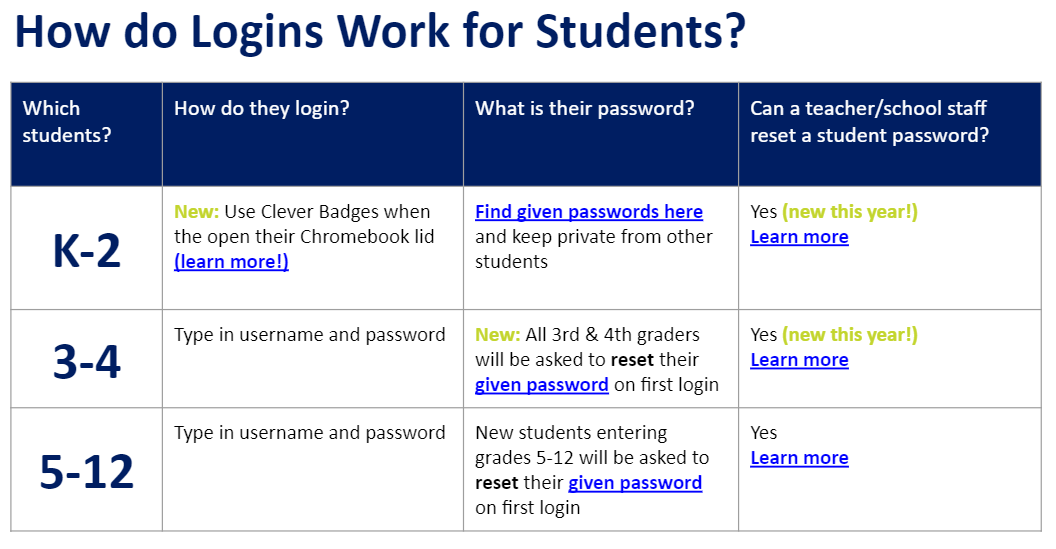 How do Logins Work for Students?

| Which students? | How do they login? | What is their password? | Can a teacher/school staff reset a student password? |
|---|---|---|---|
| K-2 | New: Use Clever Badges when the open their Chromebook lid (learn more!) | Find given passwords here and keep private from other students | Yes (new this year!) Learn more |
| 3-4 | Type in username and password | New: All 3rd & 4th graders will be asked to reset their given password on first login | Yes (new this year!) Learn more |
| 5-12 | Type in username and password | New students entering grades 5-12 will be asked to reset their given password on first login | Yes Learn more |